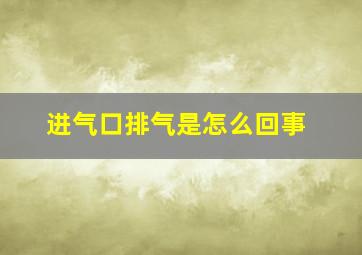 进气口排气是怎么回事